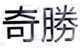 奇勝